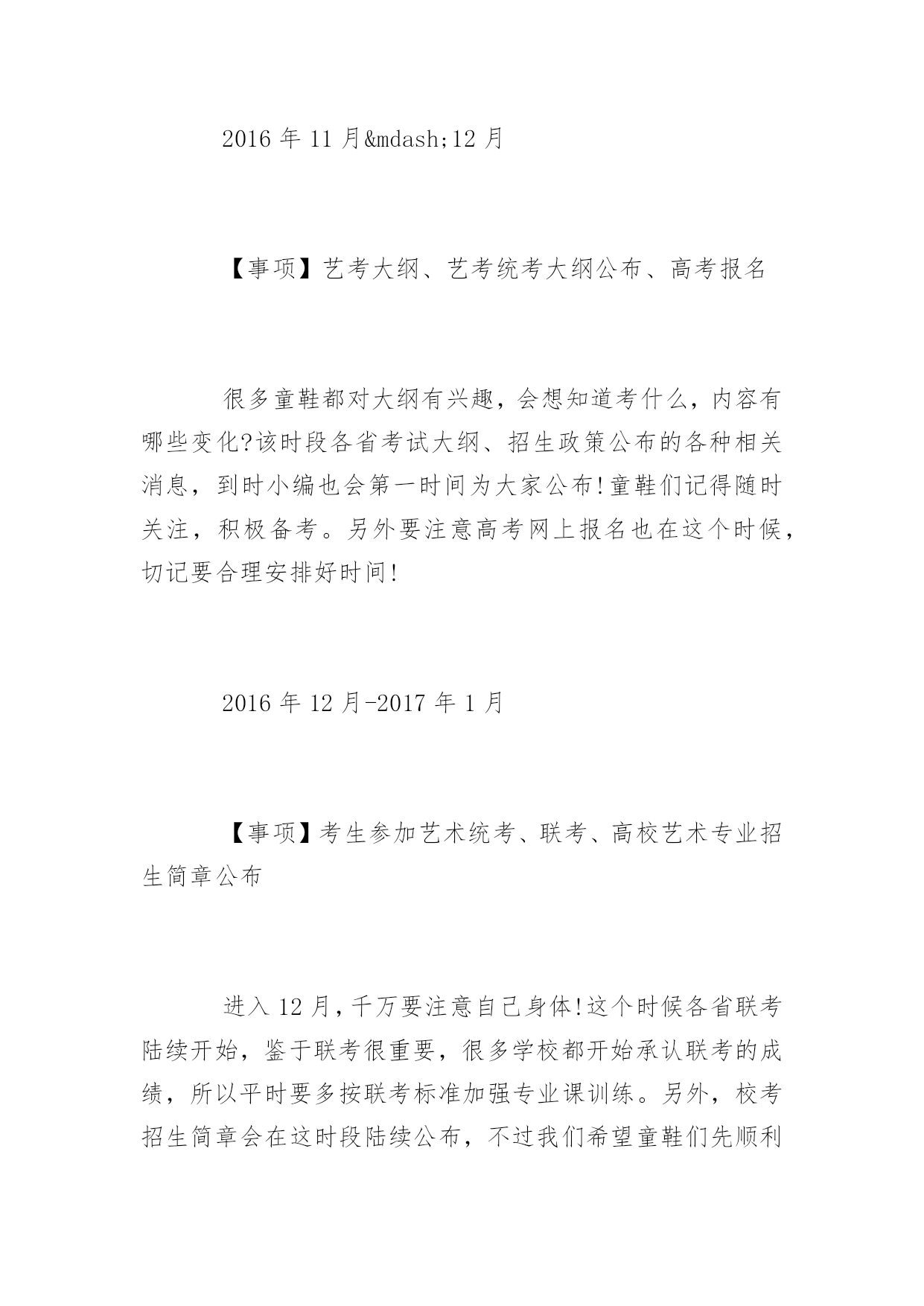 2016 年 11 月&mdash;12 月

【事项】艺考大纲、艺考统考大纲公布、高考报名

很多童鞋都对大纲有兴趣，会想知道考什么，内容有哪些变化?该时段各省考试大纲、招生政策公布的各种相关消息，到时小编也会第一时间为大家公布!童鞋们记得随时关注，积极备考。另外要注意高考网上报名也在这个时候，切记要合理安排好时间!

2016 年 12 月-2017 年 1 月

【事项】考生参加艺术统考、联考、高校艺术专业招生简章公布

进入 12 月，千万要注意自己身体!这个时候各省联考陆续开始，鉴于联考很重要，很多学校都开始承认联考的成绩，所以平时要多按联考标准加强专业课训练。另外，校考招生简章会在这时段陆续公布，不过我们希望童鞋们先顺利